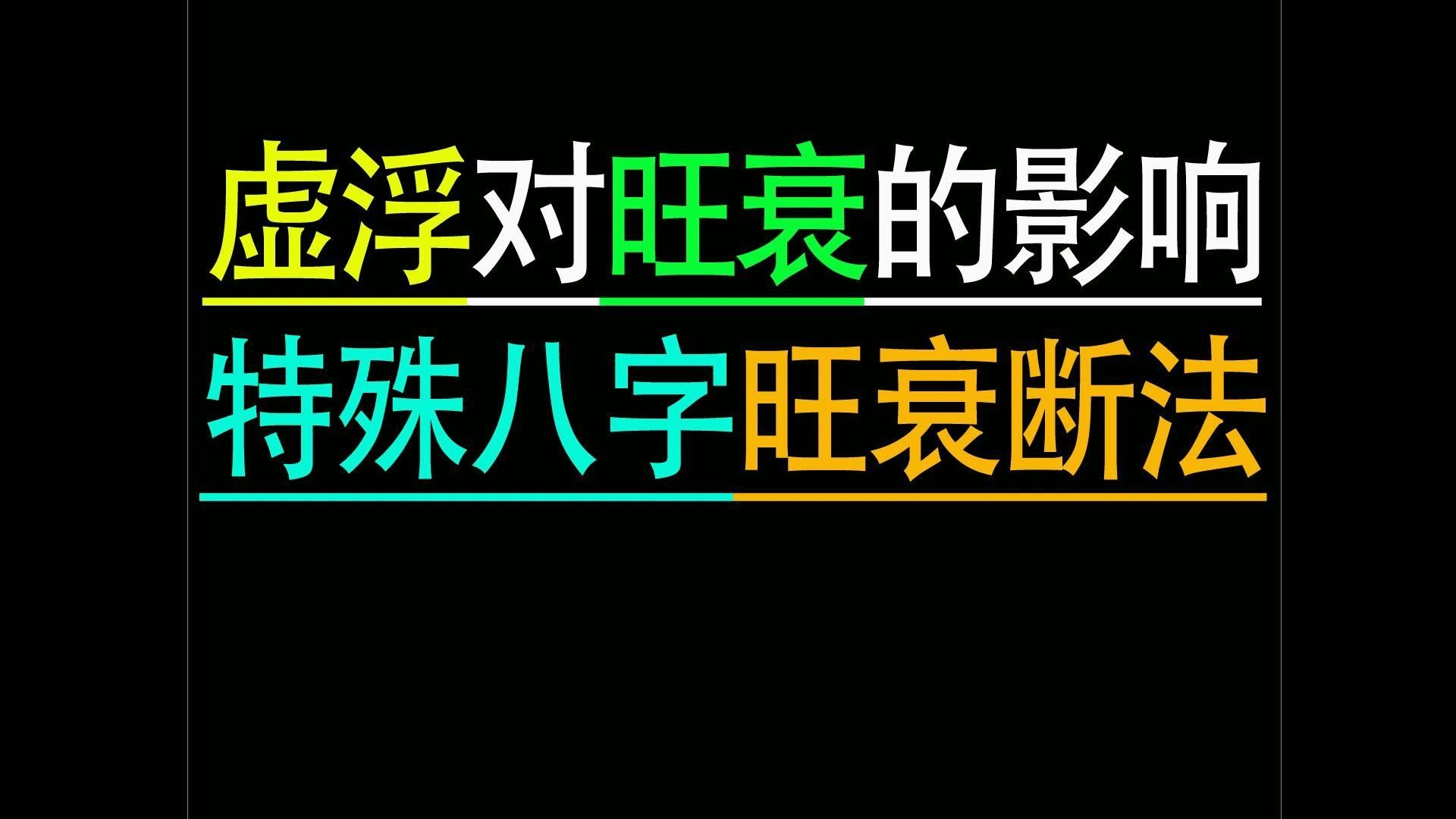 虚浮对旺衰的影响

特殊八字旺衰断法